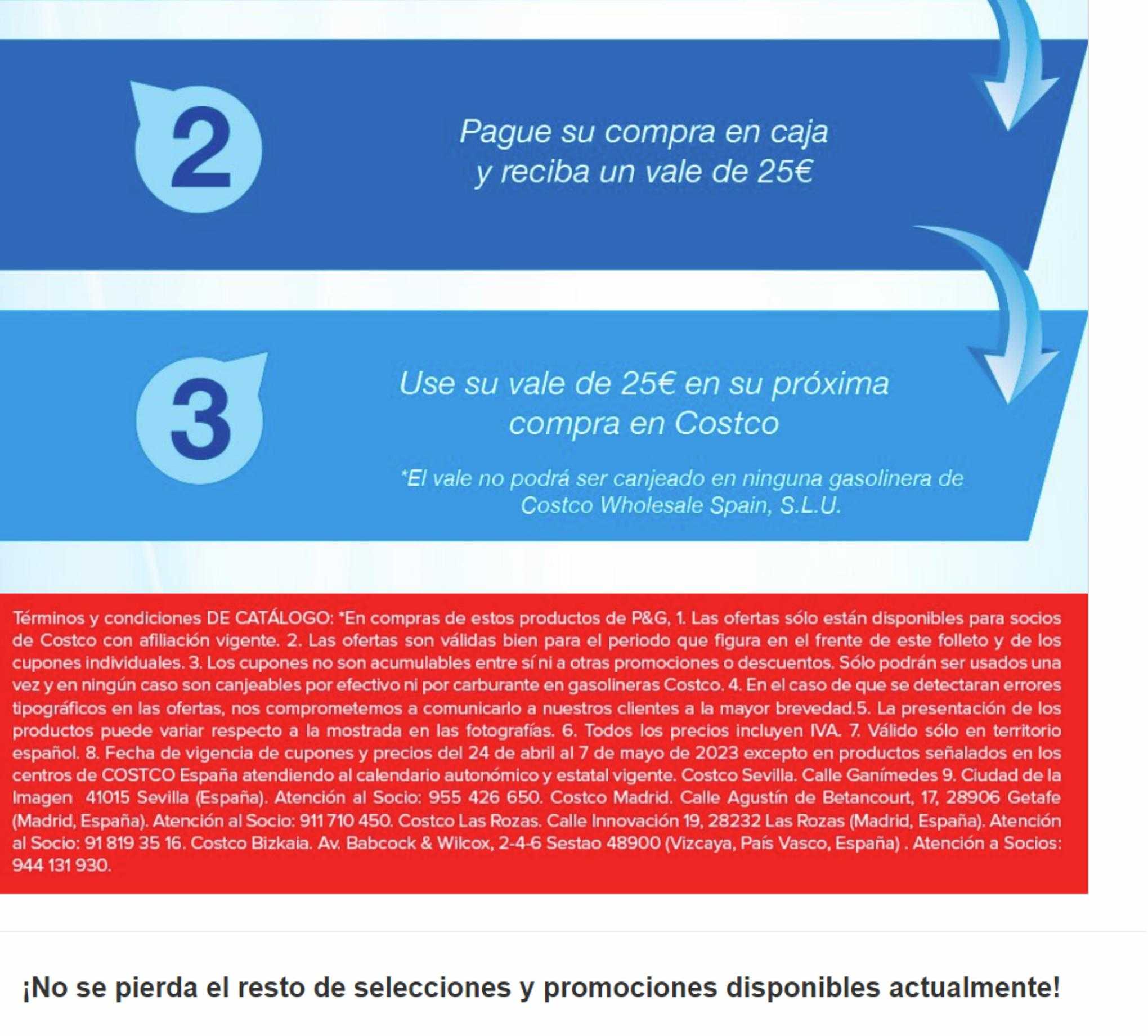 2

Pague su compra en caja y reciba un vale de 25€

3

Use su vale de 25€ en su próxima compra en Costco

*El vale no podrá ser canjeado en ninguna gasolinera de Costco Wholesale Spain, S.L.U.

Términos y condiciones DE CATÁLOGO: *En compras de estos productos de P&G, 1. Las ofertas sólo están disponibles para socios de Costco con afiliación vigente. 2. Las ofertas son válidas bien para el periodo que figura en el frente de este folleto y de los cupones individuales. 3. Los cupones no son acumulables entre sí ni a otras promociones o descuentos. Sólo podrán ser usados una vez y en ningún caso son canjeables por efectivo ni por carburante en gasolineras Costco. 4. En el caso de que se detectaran errores tipográficos en las ofertas, nos comprometemos a comunicarlo a nuestros clientes a la mayor brevedad.5. La presentación de los productos puede variar respecto a la mostrada en las fotografías. 6. Todos los precios incluyen IVA. 7. Válido sólo en territorio español. 8. Fecha de vigencia de cupones y precios del 24 de abril al 7 de mayo de 2023 excepto en productos señalados en los centros de COSTCO España atendiendo al calendario autonómico y estatal vigente. Costco Sevilla. Calle Ganímedes 9. Ciudad de la Imagen 41015 Sevilla (España). Atención al Socio: 955 426 650. Costco Madrid. Calle Agustín de Betancourt, 17, 28906 Getafe (Madrid, España). Atención al Socio: 911 710 450. Costco Las Rozas. Calle Innovación 19, 28232 Las Rozas (Madrid, España). Atención al Socio: 91 819 35 16. Costco Bizkaia. Av. Babcock & Wilcox, 2-4-6 Sestao 48900 (Vizcaya, País Vasco, España) . Atención a Socios: 944 131 930.

¡No se pierda el resto de selecciones y promociones disponibles actualmente!